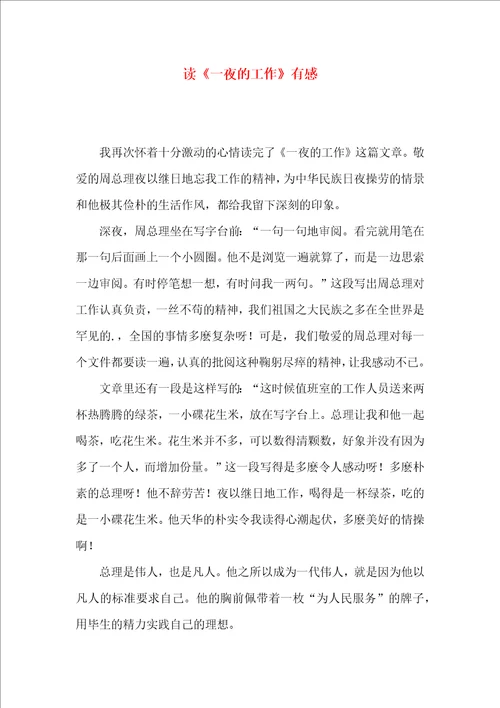 读《一夜的工作》有感

我再次怀着十分激动的心情读完了《一夜的工作》这篇文章。敬爱的周总理夜以继日地忘我工作的精神，为中华民族日夜操劳的情景和他极其俭朴的生活作风，都给我留下深刻的印象。

深夜，周总理坐在写字台前：“一句一句地审阅。看完就用笔在那一句后面画上一个小圆圈。他不是浏览一遍就算了，而是一边思索一边审阅。有时停笔想一想，有时问我一两句。”这段写出周总理对工作认真负责，一丝不苟的精神，我们祖国之大民族之多在全世界是罕见的.，全国的事情多麽复杂呀！可是，我们敬爱的周总理对每一个文件都要读一遍，认真的批阅这种鞠躬尽瘁的精神，让我感动不已。

文章里还有一段是这样写的：“这时候值班室的工作人员送来两杯热腾腾的绿茶，一小碟花生米，放在写字台上。总理让我和他一起喝茶，吃花生米。花生米并不多，可以数得清颗数，好象并没有因为多了一个人，而增加份量。”这一段写得是多麽令人感动呀！多麽朴素的总理呀！他不辞劳苦！夜以继日地工作，喝得是一杯绿茶，吃的是一小碟花生米。他天华的朴实令我读得心潮起伏，多麽美好的情操啊！

总理是伟人，也是凡人。他之所以成为一代伟人，就是因为他以凡人的标准要求自己。他的胸前佩带着一枚“为人民服务”的牌子，用毕生的精力实践自己的理想。